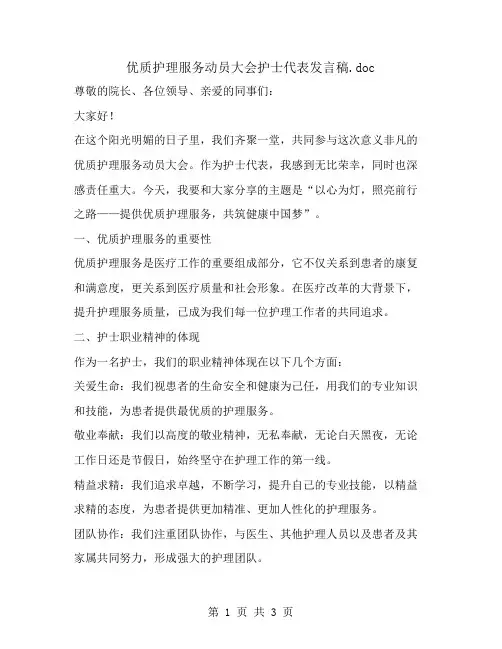 优质护理服务动员大会护士代表发言稿.doc

尊敬的院长、各位领导、亲爱的同事们：

大家好！

在这个阳光明媚的日子里，我们齐聚一堂，共同参与这次意义非凡的优质护理服务动员大会。作为护士代表，我感到无比荣幸，同时也深感责任重大。今天，我要和大家分享的主题是“以心为灯，照亮前行之路——提供优质护理服务，共筑健康中国梦”。

一、优质护理服务的重要性

优质护理服务是医疗工作的重要组成部分，它不仅关系到患者的康复和满意度，更关系到医疗质量和社会形象。在医疗改革的大背景下，提升护理服务质量，已成为我们每一位护理工作者的共同追求。

二、护士职业精神的体现

作为一名护士，我们的职业精神体现在以下几个方面：

关爱生命：我们视患者的生命安全和健康为己任，用我们的专业知识和技能，为患者提供最优质的护理服务。

敬业奉献：我们以高度的敬业精神，无私奉献，无论白天黑夜，无论工作日还是节假日，始终坚守在护理工作的第一线。

精益求精：我们追求卓越，不断学习，提升自己的专业技能，以精益求精的态度，为患者提供更加精准、更加人性化的护理服务。

团队协作：我们注重团队协作，与医生、其他护理人员以及患者及其家属共同努力，形成强大的护理团队。

第 1 页 共 3 页